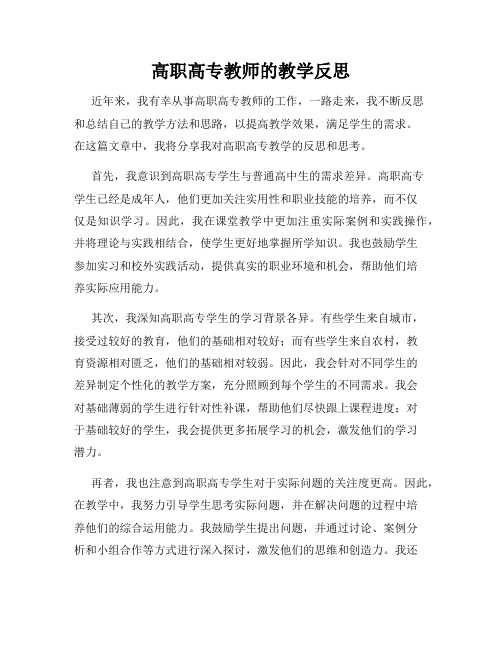 高职高专教师的教学反思

近年来，我有幸从事高职高专教师的工作，一路走来，我不断反思和总结自己的教学方法和思路，以提高教学效果，满足学生的需求。在这篇文章中，我将分享我对高职高专教学的反思和思考。

首先，我意识到高职高专学生与普通高中生的需求差异。高职高专学生已经是成年人，他们更加关注实用性和职业技能的培养，而不仅仅是知识学习。因此，我在课堂教学中更加注重实际案例和实践操作，并将理论与实践相结合，使学生更好地掌握所学知识。我也鼓励学生参加实习和校外实践活动，提供真实的职业环境和机会，帮助他们培养实际应用能力。

其次，我深知高职高专学生的学习背景各异。有些学生来自城市，接受过较好的教育，他们的基础相对较好；而有些学生来自农村，教育资源相对匮乏，他们的基础相对较弱。因此，我会针对不同学生的差异制定个性化的教学方案，充分照顾到每个学生的不同需求。我会对基础薄弱的学生进行针对性补课，帮助他们尽快跟上课程进度；对于基础较好的学生，我会提供更多拓展学习的机会，激发他们的学习潜力。

再者，我也注意到高职高专学生对于实际问题的关注度更高。因此，在教学中，我努力引导学生思考实际问题，并在解决问题的过程中培养他们的综合运用能力。我鼓励学生提出问题，并通过讨论、案例分析和小组合作等方式进行深入探讨，激发他们的思维和创造力。我还